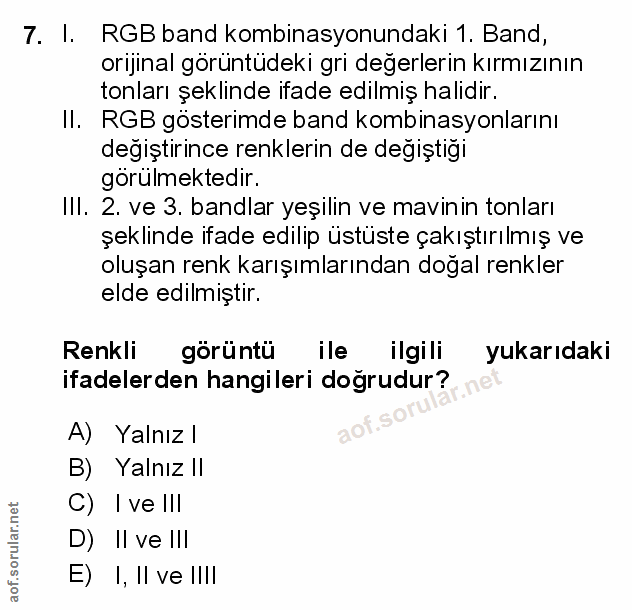 7. I. RGB band kombinasyonundaki 1. Band, orijinal görüntüdeki gri değerlerin kırmızının tonları şeklinde ifade edilmiş halidir.
II. RGB gösterimde band kombinasyonlarını değiştirince renklerin de değiştiği görülmektedir.
III. 2. ve 3. bandlar yeşilin ve mavinin tonları şeklinde ifade edilip üstüste çakıştırılmış ve oluşan renk karışımlarından doğal renkler elde edilmiştir.

Renkli görüntü ile ilgili yukarıdaki ifadelerden hangileri doğrudur?

aof.sorular.net

A) Yalnız I
B) Yalnız II
C) I ve III
D) II ve III
E) I, II ve IIII

aof.sorular.net